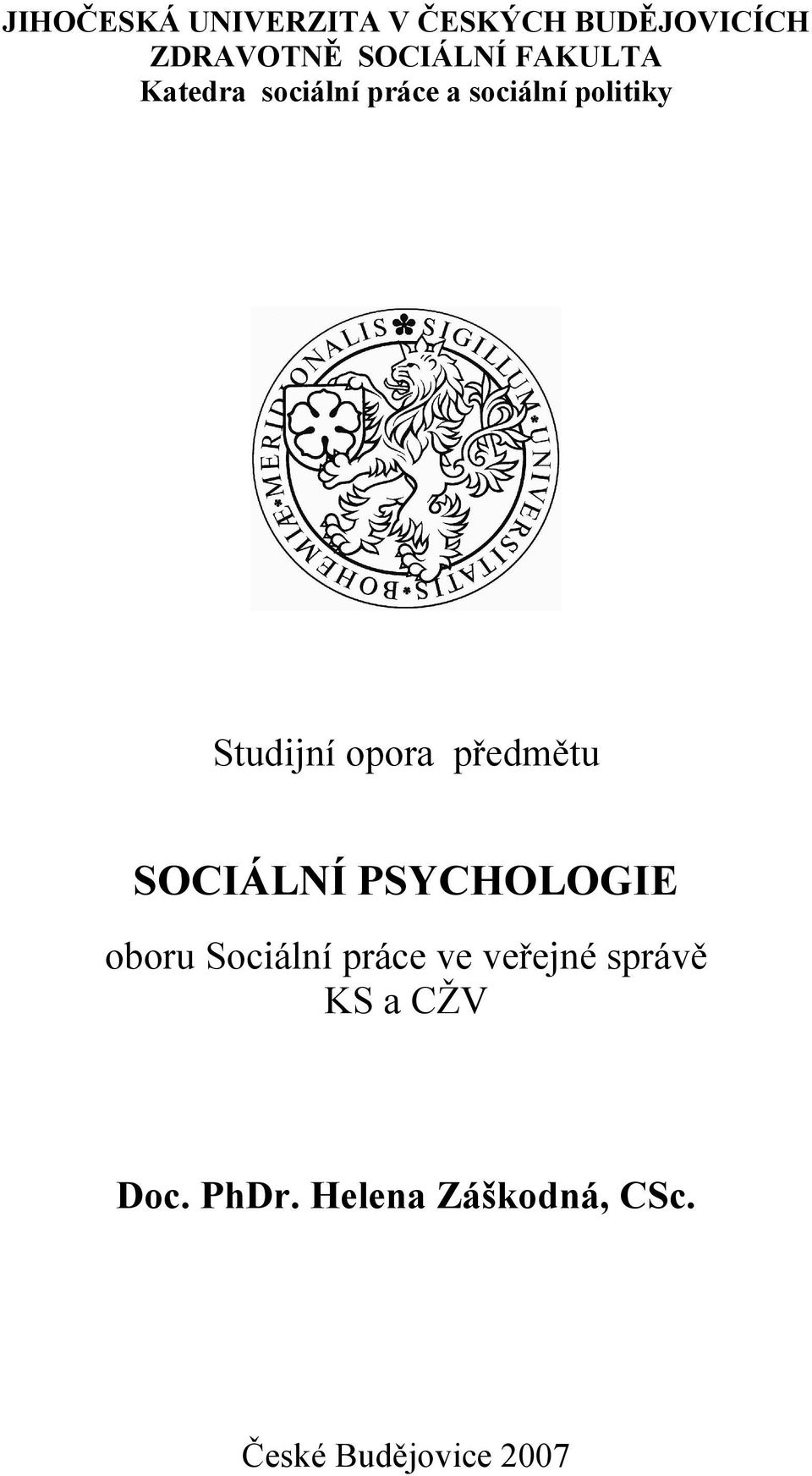 JIHOČESKÁ UNIVERZITA V ČESKÝCH BUDĚJOVICÍCH
ZDRAVOTNĚ SOCIÁLNÍ FAKULTA
Katedra sociální práce a sociální politiky

SIGILLUM UNIVERSITATIS BOHEMIÆ MERIDIONALIS

Studijní opora předmětu

SOCIÁLNÍ PSYCHOLOGIE

oboru Sociální práce ve veřejné správě
KS a CŽV

Doc. PhDr. Helena Záškodná, CSc.

České Budějovice 2007